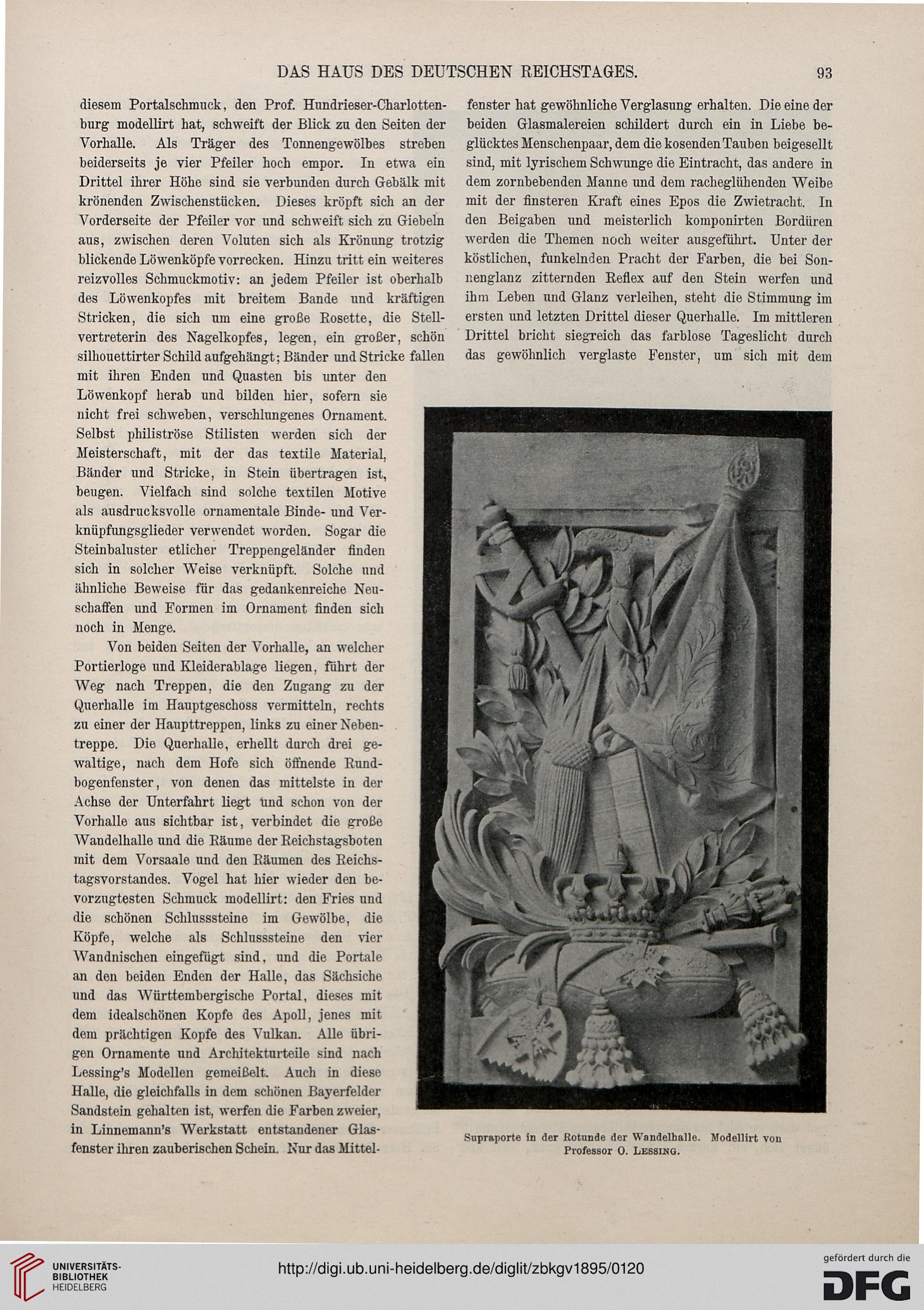 DAS HAUS DES DEUTSCHEN REICHSTAGES. 93

diesem Portalschmuck, den Prof. Hundrieser-Charlottenburg modellirt hat, schweift der Blick zu den Seiten der Vorhalle. Als Träger des Tonnengewölbes streben beiderseits je vier Pfeiler hoch empor. In etwa ein Drittel ihrer Höhe sind sie verbunden durch Gebälk mit krönenden Zwischenstücken. Dieses kröpft sich an der Vorderseite der Pfeiler vor und schweift sich zu Giebeln aus, zwischen deren Voluten sich als Krönung trotzig blickende Löwenköpfe vorrecken. Hinzu tritt ein weiteres reizvolles Schmuckmotiv: an jedem Pfeiler ist oberhalb des Löwenkopfes mit breitem Bande und kräftigen Stricken, die sich um eine große Rosette, die Stellvertreterin des Nagelkopfes, legen, ein großer, schön silhouettirter Schild aufgehängt; Bänder und Stricke fallen mit ihren Enden und Quasten bis unter den Löwenkopf herab und bilden hier, sofern sie nicht frei schweben, verschlungenes Ornament. Selbst philiströse Stilisten werden sich der Meisterschaft, mit der das textile Material, Bänder und Stricke, in Stein übertragen ist, beugen. Vielfach sind solche textilen Motive als ausdrucksvolle ornamentale Binde- und Verknüpfungsglieder verwendet worden. Sogar die Steinbaluster etlicher Treppengeländer finden sich in solcher Weise verknüpft. Solche und ähnliche Beweise für das gedankenreiche Neuschaffen und Formen im Ornament finden sich noch in Menge.

Von beiden Seiten der Vorhalle, an welcher Portierloge und Kleiderablage liegen, führt der Weg nach Treppen, die den Zugang zu der Querhalle im Hauptgeschoss vermitteln, rechts zu einer der Haupttreppen, links zu einer Nebentreppe. Die Querhalle, erhellt durch drei gewaltige, nach dem Hofe sich öffnende Rundbogenfenster, von denen das mittelste in der Achse der Unterfahrt liegt und schon von der Vorhalle aus sichtbar ist, verbindet die große Wandelhalle und die Räume der Reichstagsboten mit dem Vorsaale und den Räumen des Reichstagsvorstandes. Vogel hat hier wieder den bevorzugtesten Schmuck modellirt: den Fries und die schönen Schlusssteine im Gewölbe, die Köpfe, welche als Schlusssteine den vier Wandnischen eingefügt sind, und die Portale an den beiden Enden der Halle, das Sächsiche und das Württembergische Portal, dieses mit dem idealschönen Kopfe des Apoll, jenes mit dem prächtigen Kopfe des Vulkan. Alle übrigen Ornamente und Architekturteile sind nach Lessing's Modellen gemeißelt. Auch in diese Halle, die gleichfalls in dem schönen Bayerfelder Sandstein gehalten ist, werfen die Farben zweier, in Linnemann's Werkstatt entstandener Glasfenster ihren zauberischen Schein. Nur das Mittelfenster hat gewöhnliche Verglasung erhalten. Die eine der beiden Glasmalereien schildert durch ein in Liebe beglücktes Menschenpaar, dem die kosenden Tauben beigesellt sind, mit lyrischem Schwunge die Eintracht, das andere in dem zornbebenden Manne und dem racheglühenden Weibe mit der finsteren Kraft eines Epos die Zwietracht. In den Beigaben und meisterlich komponirten Bordüren werden die Themen noch weiter ausgeführt. Unter der köstlichen, funkelnden Pracht der Farben, die bei Sonnenglanz zitternden Reflex auf den Stein werfen und ihm Leben und Glanz verleihen, steht die Stimmung im ersten und letzten Drittel dieser Querhalle. Im mittleren Drittel bricht siegreich das farblose Tageslicht durch das gewöhnlich verglaste Fenster, um sich mit dem

Supraporte in der Rotunde der Wandelhalle. Modellirt von Professor O. Lessing.

UNIVERSITÄTS-BIBLIOTHEK HEIDELBERG
http://digi.ub.uni-heidelberg.de/diglit/zbkgv1895/0120
gefördert durch die DFG